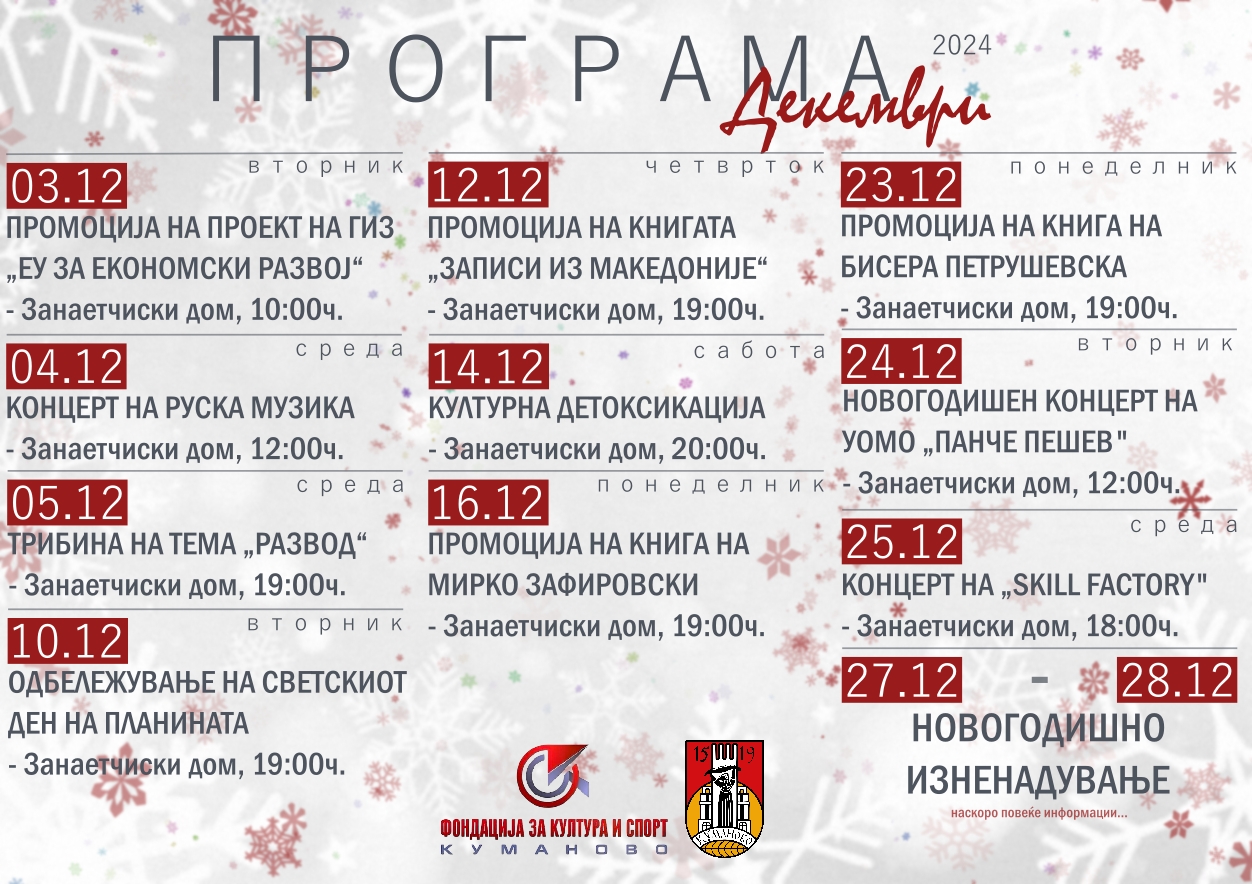 ПРОГРАМА 2024
Декември

вторник
03.12
ПРОМОЦИЈА НА ПРОЕКТ НА ГИЗ „ЕУ ЗА ЕКОНОМСКИ РАЗВОЈ“
- Занаетчиски дом, 10:00ч.

среда
04.12
КОНЦЕРТ НА РУСКА МУЗИКА
- Занаетчиски дом, 12:00ч.

среда
05.12
ТРИБИНА НА ТЕМА „РАЗВОД“
- Занаетчиски дом, 19:00ч.

вторник
10.12
ОДБЕЛЕЖУВАЊЕ НА СВЕТСКИОТ ДЕН НА ПЛАНИНАТА
- Занаетчиски дом, 19:00ч.

четврток
12.12
ПРОМОЦИЈА НА КНИГАТА „ЗАПИСИ ИЗ МАКЕДОНИЈЕ“
- Занаетчиски дом, 19:00ч.

сабота
14.12
КУЛТУРНА ДЕТОКСИКАЦИЈА
- Занаетчиски дом, 20:00ч.

понеделник
16.12
ПРОМОЦИЈА НА КНИГА НА МИРКО ЗАФИРОВСКИ
- Занаетчиски дом, 19:00ч.

понеделник
23.12
ПРОМОЦИЈА НА КНИГА НА БИСЕРА ПЕТРУШЕВСКА
- Занаетчиски дом, 19:00ч.

вторник
24.12
НОВОГОДИШЕН КОНЦЕРТ НА УОМО „ПАНЧЕ ПЕШЕВ"
- Занаетчиски дом, 12:00ч.

среда
25.12
КОНЦЕРТ НА „SKILL FACTORY"
- Занаетчиски дом, 18:00ч.

27.12 - 28.12
НОВОГОДИШНО ИЗНЕНАДУВАЊЕ
наскоро повеќе информации...

ФОНДАЦИЈА ЗА КУЛТУРА И СПОРТ
КУМАНОВО

1519